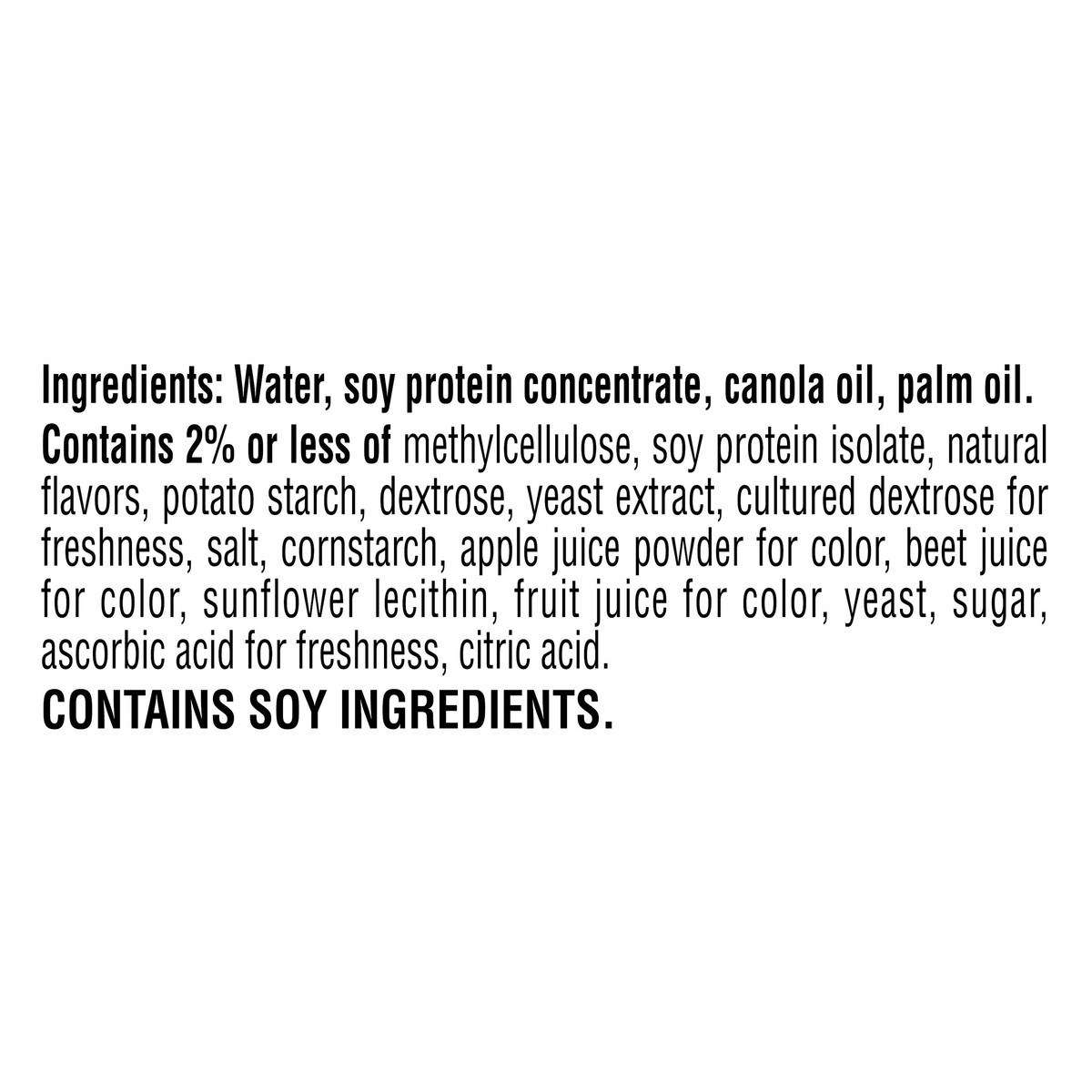 Ingredients: Water, soy protein concentrate, canola oil, palm oil. Contains 2% or less of methylcellulose, soy protein isolate, natural flavors, potato starch, dextrose, yeast extract, cultured dextrose for freshness, salt, cornstarch, apple juice powder for color, beet juice for color, sunflower lecithin, fruit juice for color, yeast, sugar, ascorbic acid for freshness, citric acid.
CONTAINS SOY INGREDIENTS.